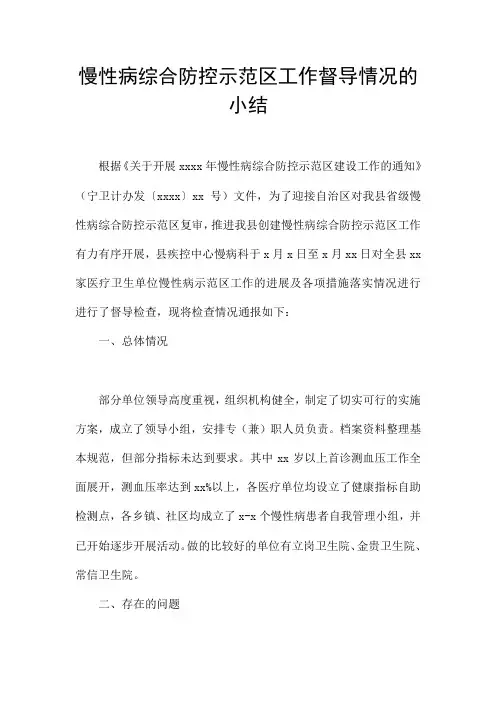 慢性病综合防控示范区工作督导情况的小结

根据《关于开展 xxxx 年慢性病综合防控示范区建设工作的通知》（宁卫计办发〔xxxx〕xx 号）文件，为了迎接自治区对我县省级慢性病综合防控示范区复审，推进我县创建慢性病综合防控示范区工作有力有序开展，县疾控中心慢病科于 x 月 x 日至 x 月 xx 日对全县 xx 家医疗卫生单位慢性病示范区工作的进展及各项措施落实情况进行进行了督导检查，现将检查情况通报如下：

一、总体情况

部分单位领导高度重视，组织机构健全，制定了切实可行的实施方案，成立了领导小组，安排专（兼）职人员负责。档案资料整理基本规范，但部分指标未达到要求。其中 xx 岁以上首诊测血压工作全面展开，测血压率达到 xx%以上，各医疗单位均设立了健康指标自助检测点，各乡镇、社区均成立了 x-x 个慢性病患者自我管理小组，并已开始逐步开展活动。做的比较好的单位有立岗卫生院、金贵卫生院、常信卫生院。

二、存在的问题